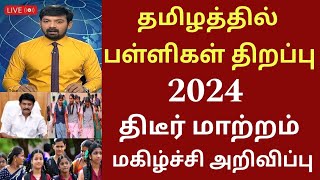 LIVE

தமிழத்தில்
பள்ளிகள் திறப்பு
2024
திடீர் மாற்றம்
மகிழ்ச்சி அறிவிப்பு